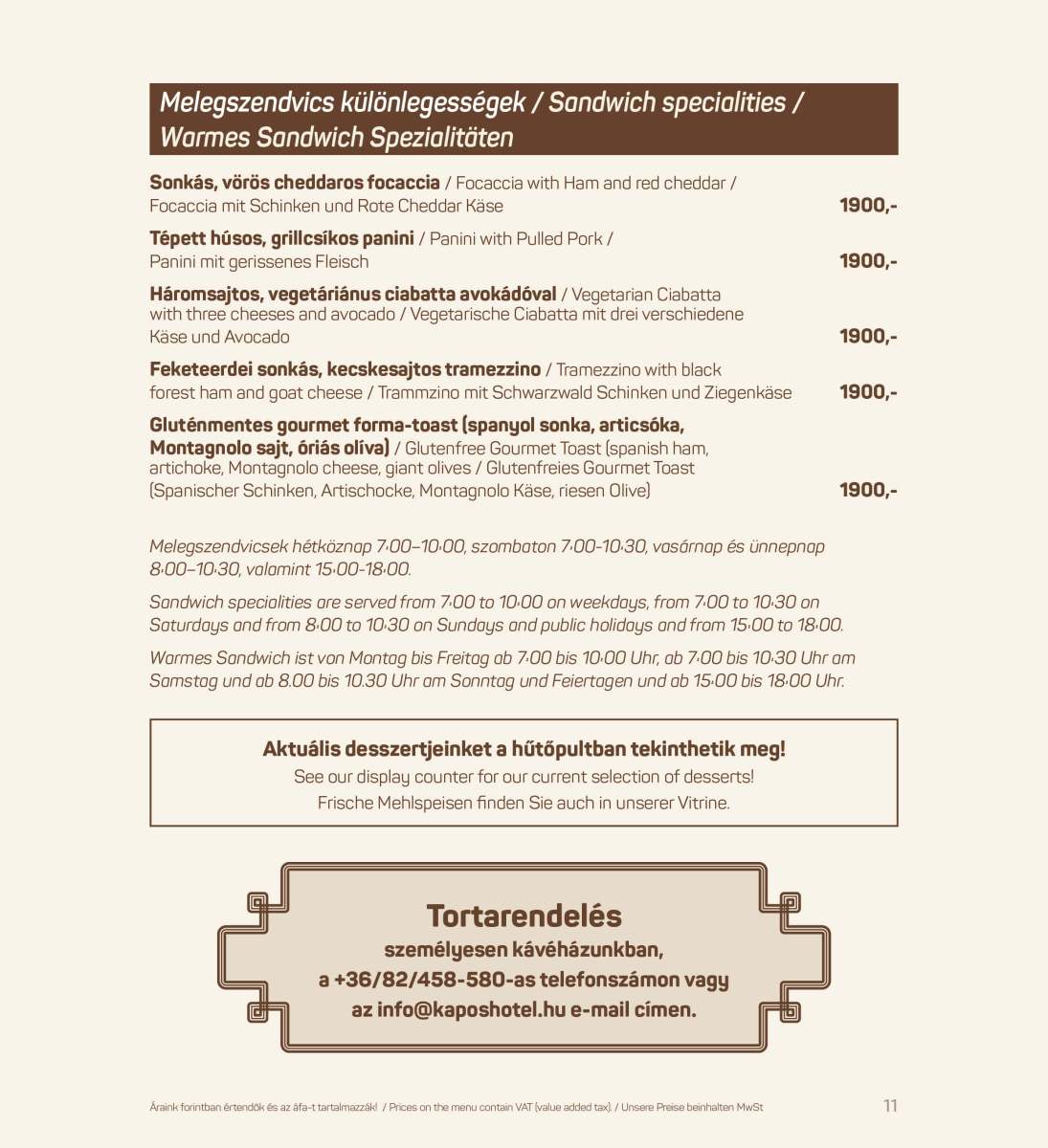 Melegszendvics különlegességek / Sandwich specialities / Warmes Sandwich Spezialitäten

Sonkás, vörös cheddaros focaccia / Focaccia with Ham and red cheddar / Focaccia mit Schinken und Rote Cheddar Käse 1900,-

Tépett húsos, grillcsíkos panini / Panini with Pulled Pork / Panini mit gerissenes Fleisch 1900,-

Háromsajtos, vegetáriánus ciabatta avokádóval / Vegetarian Ciabatta with three cheeses and avocado / Vegetarische Ciabatta mit drei verschiedene Käse und Avocado 1900,-

Feketeerdei sonkás, kecskesajtos tramezzino / Tramezzino with black forest ham and goat cheese / Trammzino mit Schwarzwald Schinken und Ziegenkäse 1900,-

Gluténmentes gourmet forma-toast (spanyol sonka, articsóka, Montagnolo sajt, óriás olíva) / Glutenfree Gourmet Toast (spanish ham, artichoke, Montagnolo cheese, giant olives / Glutenfreies Gourmet Toast (Spanischer Schinken, Artischocke, Montagnolo Käse, riesen Olive) 1900,-

Melegszendvicsek hétköznap 7:00–10:00, szombaton 7:00-10:30, vasárnap és ünnepnap 8:00–10:30, valamint 15:00-18:00.

Sandwich specialities are served from 7:00 to 10:00 on weekdays, from 7:00 to 10:30 on Saturdays and from 8:00 to 10:30 on Sundays and public holidays and from 15:00 to 18:00.

Warmes Sandwich ist von Montag bis Freitag ab 7:00 bis 10:00 Uhr, ab 7:00 bis 10:30 Uhr am Samstag und ab 8.00 bis 10.30 Uhr am Sonntag und Feiertagen und ab 15:00 bis 18:00 Uhr.

Aktuális desszertjeinket a hűtőpultban tekinthetik meg!
See our display counter for our current selection of desserts!
Frische Mehlspeisen finden Sie auch in unserer Vitrine.

Tortarendelés
személyesen kávéházunkban,
a +36/82/458-580-as telefonszámon vagy
az info@kaposhotel.hu e-mail címen.

Áraink forintban értendők és az áfa-t tartalmazzák! / Prices on the menu contain VAT (value added tax). / Unsere Preise beinhalten MwSt 11